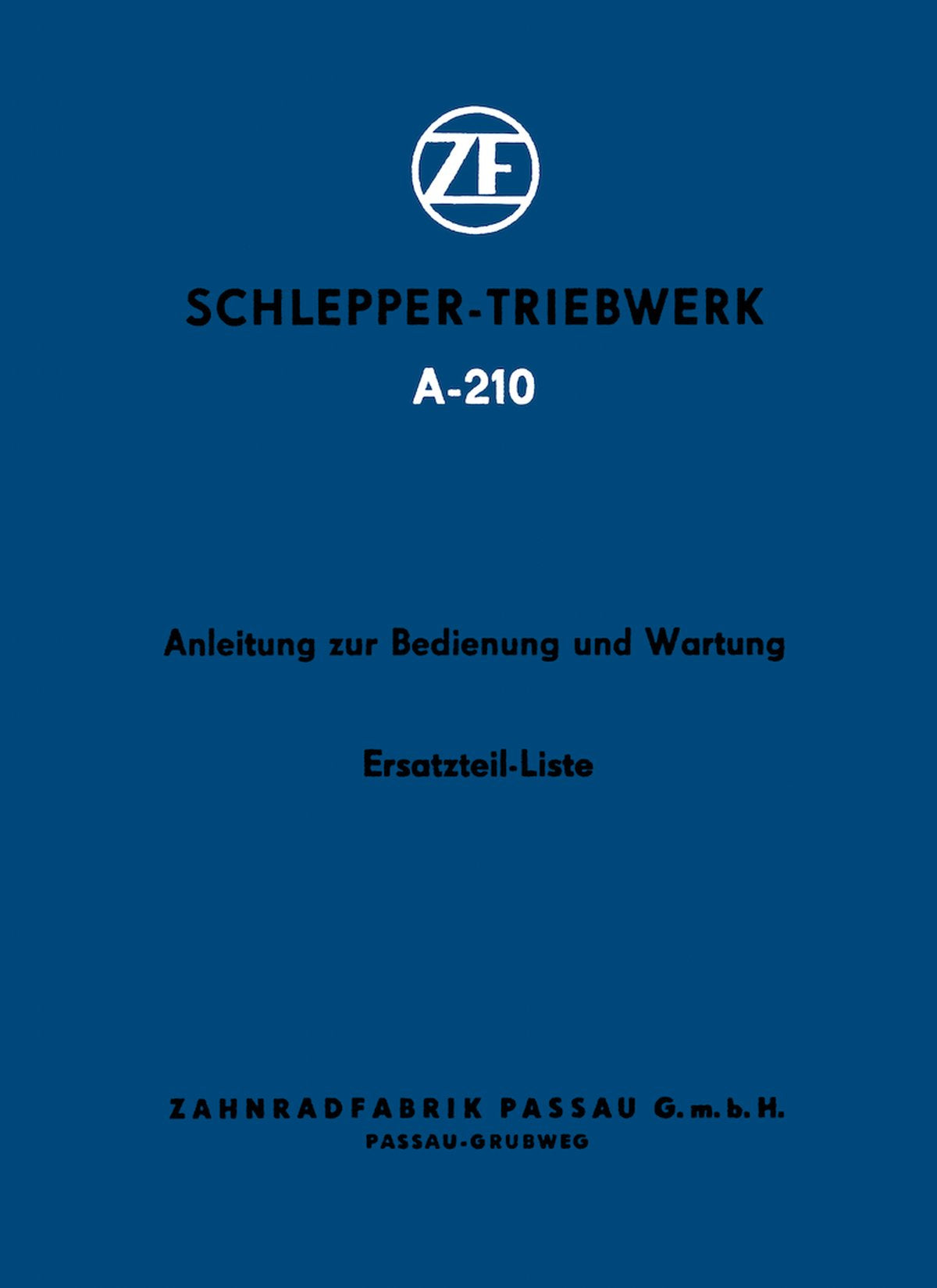 ZF

SCHLEPPER-TRIEBWERK

A-210

Anleitung zur Bedienung und Wartung

Ersatzteil-Liste

ZAHNRADFABRIK PASSAU G.m.b.H.
PASSAU-GRUBWEG